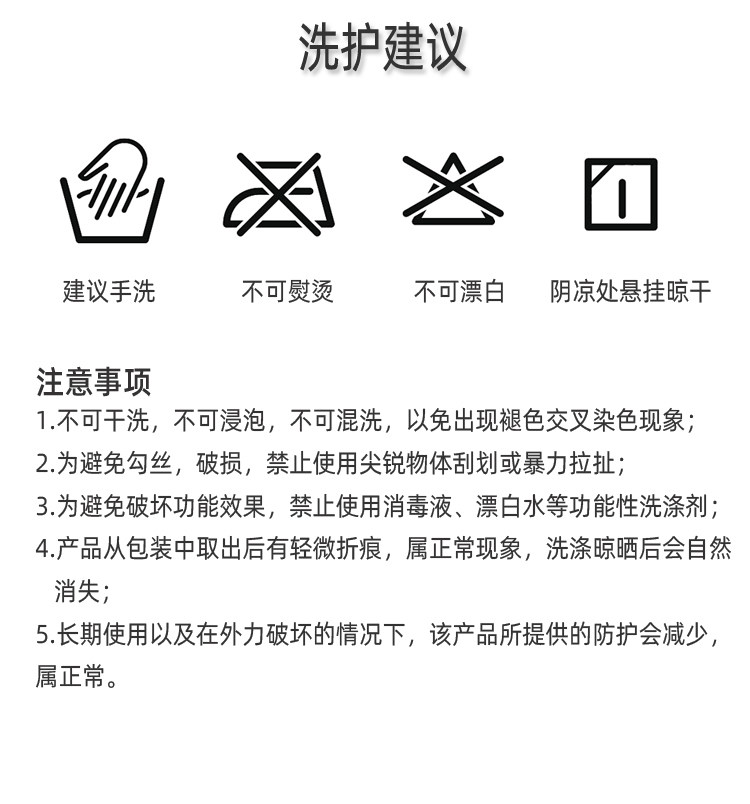 洗护建议

建议手洗

不可熨烫

不可漂白

阴凉处悬挂晾干

注意事项
1.不可干洗，不可浸泡，不可混洗，以免出现褪色交叉染色现象；
2.为避免勾丝，破损，禁止使用尖锐物体刮划或暴力拉扯；
3.为避免破坏功能效果，禁止使用消毒液、漂白水等功能性洗涤剂；
4.产品从包装中取出后有轻微折痕，属正常现象，洗涤晾晒后会自然消失；
5.长期使用以及在外力破坏的情况下，该产品所提供的防护会减少，属正常。